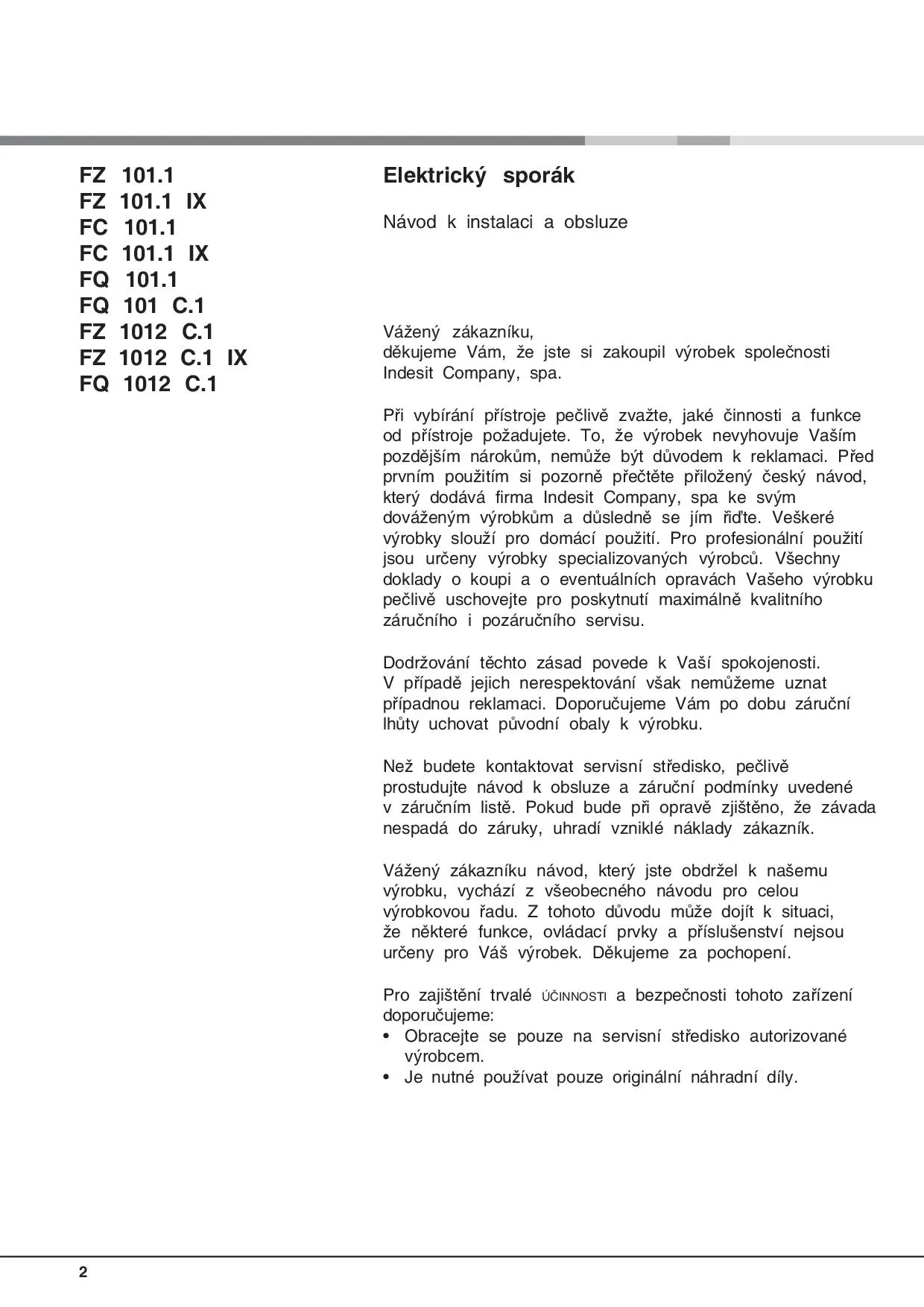 FZ 101.1
FZ 101.1 IX
FC 101.1
FC 101.1 IX
FQ 101.1
FQ 101 C.1
FZ 1012 C.1
FZ 1012 C.1 IX
FQ 1012 C.1

Elektrický sporák

Návod k instalaci a obsluze

Vážený zákazníku,
děkujeme Vám, že jste si zakoupil výrobek společnosti Indesit Company, spa.

Při vybírání přístroje pečlivě zvažte, jaké činnosti a funkce od přístroje požadujete. To, že výrobek nevyhovuje Vaším pozdějším nárokům, nemůže být důvodem k reklamaci. Před prvním použitím si pozorně přečtěte přiložený český návod, který dodává firma Indesit Company, spa ke svým dováženým výrobkům a důsledně se jím řiďte. Veškeré výrobky slouží pro domácí použití. Pro profesionální použití jsou určeny výrobky specializovaných výrobců. Všechny doklady o koupi a o eventuálních opravách Vašeho výrobku pečlivě uschovejte pro poskytnutí maximálně kvalitního záručního i pozáručního servisu.

Dodržování těchto zásad povede k Vaší spokojenosti. V případě jejich nerespektování však nemůžeme uznat případnou reklamaci. Doporučujeme Vám po dobu záruční lhůty uchovat původní obaly k výrobku.

Než budete kontaktovat servisní středisko, pečlivě prostudujte návod k obsluze a záruční podmínky uvedené v záručním listě. Pokud bude při opravě zjištěno, že závada nespadá do záruky, uhradí vzniklé náklady zákazník.

Vážený zákazníku návod, který jste obdržel k našemu výrobku, vychází z všeobecného návodu pro celou výrobkovou řadu. Z tohoto důvodu může dojít k situaci, že některé funkce, ovládací prvky a příslušenství nejsou určeny pro Váš výrobek. Děkujeme za pochopení.

Pro zajištění trvalé ÚČINNOSTI a bezpečnosti tohoto zařízení doporučujeme:
• Obracejte se pouze na servisní středisko autorizované výrobcem.
• Je nutné používat pouze originální náhradní díly.

2